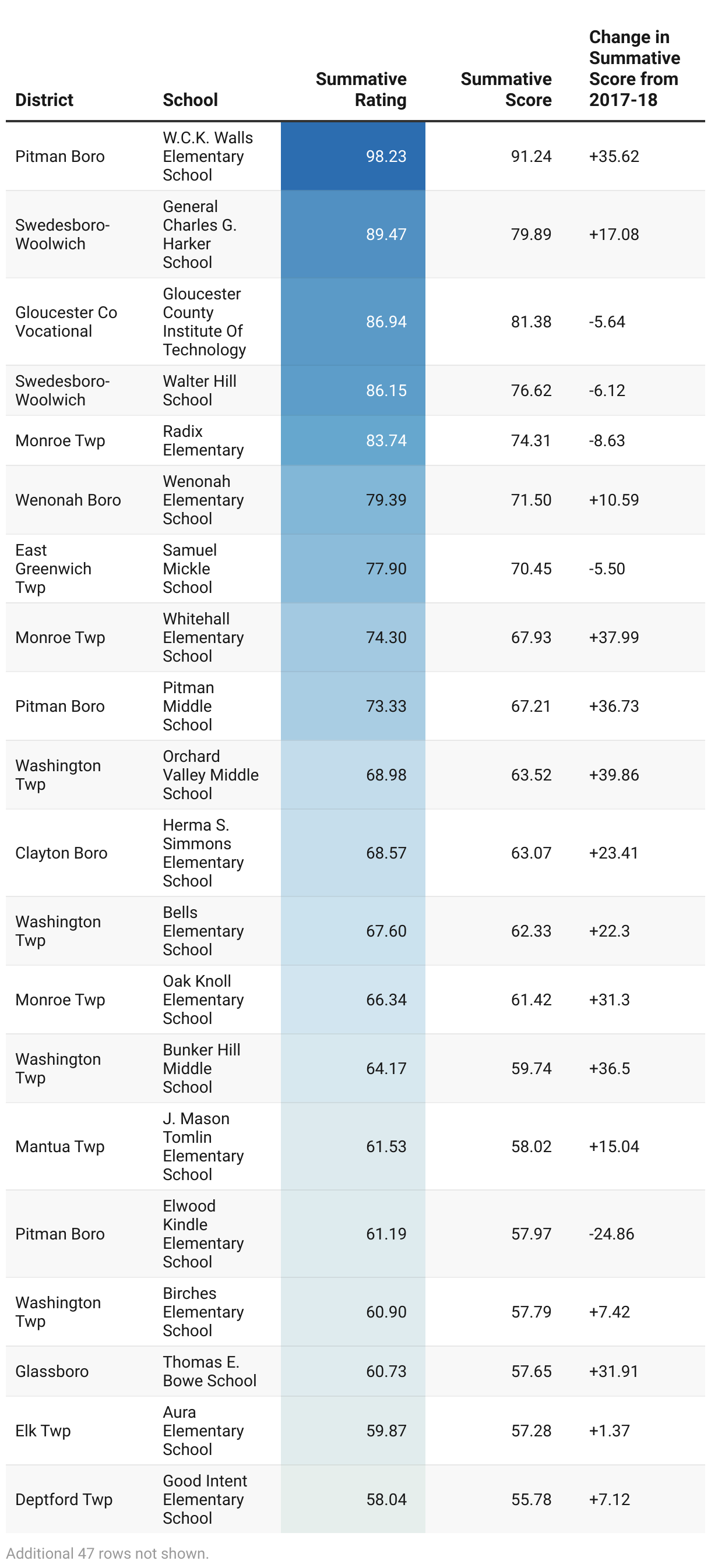 | District | School | Summative Rating | Summative Score | Change in Summative Score from 2017-18 |
|---|---|---|---|---|
| Pitman Boro | W.C.K. Walls Elementary School | 98.23 | 91.24 | +35.62 |
| Swedesboro-Woolwich | General Charles G. Harker School | 89.47 | 79.89 | +17.08 |
| Gloucester Co Vocational | Gloucester County Institute Of Technology | 86.94 | 81.38 | -5.64 |
| Swedesboro-Woolwich | Walter Hill School | 86.15 | 76.62 | -6.12 |
| Monroe Twp | Radix Elementary | 83.74 | 74.31 | -8.63 |
| Wenonah Boro | Wenonah Elementary School | 79.39 | 71.50 | +10.59 |
| East Greenwich Twp | Samuel Mickle School | 77.90 | 70.45 | -5.50 |
| Monroe Twp | Whitehall Elementary School | 74.30 | 67.93 | +37.99 |
| Pitman Boro | Pitman Middle School | 73.33 | 67.21 | +36.73 |
| Washington Twp | Orchard Valley Middle School | 68.98 | 63.52 | +39.86 |
| Clayton Boro | Herma S. Simmons Elementary School | 68.57 | 63.07 | +23.41 |
| Washington Twp | Bells Elementary School | 67.60 | 62.33 | +22.3 |
| Monroe Twp | Oak Knoll Elementary School | 66.34 | 61.42 | +31.3 |
| Washington Twp | Bunker Hill Middle School | 64.17 | 59.74 | +36.5 |
| Mantua Twp | J. Mason Tomlin Elementary School | 61.53 | 58.02 | +15.04 |
| Pitman Boro | Elwood Kindle Elementary School | 61.19 | 57.97 | -24.86 |
| Washington Twp | Birches Elementary School | 60.90 | 57.79 | +7.42 |
| Glassboro | Thomas E. Bowe School | 60.73 | 57.65 | +31.91 |
| Elk Twp | Aura Elementary School | 59.87 | 57.28 | +1.37 |
| Deptford Twp | Good Intent Elementary School | 58.04 | 55.78 | +7.12 |

Additional 47 rows not shown.